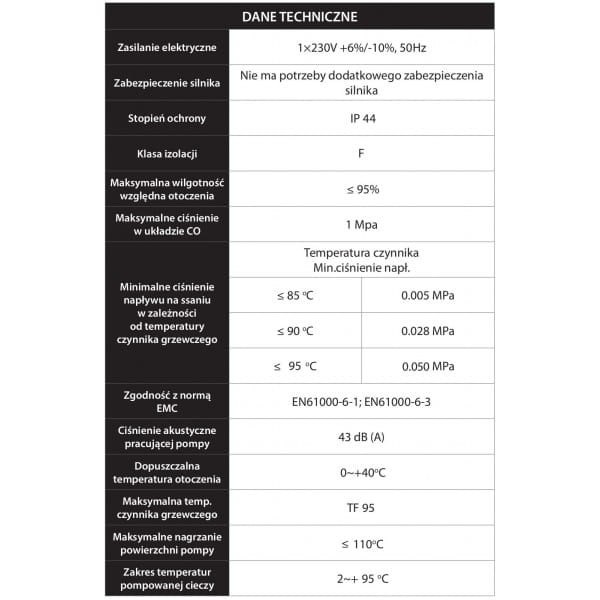 | DANE TECHNICZNE | | |
|---|---|---|
| Zasilanie elektryczne | 1×230V +6%/-10%, 50Hz | |
| Zabezpieczenie silnika | Nie ma potrzeby dodatkowego zabezpieczenia silnika | |
| Stopień ochrony | IP 44 | |
| Klasa izolacji | F | |
| Maksymalna wilgotność względna otoczenia | ≤ 95% | |
| Maksymalne ciśnienie w układzie CO | 1 Mpa | |
| Minimalne ciśnienie napływu na ssaniu w zależności od temperatury czynnika grzewczego | Temperatura czynnika Min.ciśnienie napł. | |
| | ≤ 85 °C | 0.005 MPa |
| | ≤ 90 °C | 0.028 MPa |
| | ≤ 95 °C | 0.050 MPa |
| Zgodność z normą EMC | EN61000-6-1; EN61000-6-3 | |
| Ciśnienie akustyczne pracującej pompy | 43 dB (A) | |
| Dopuszczalna temperatura otoczenia | 0~+40°C | |
| Maksymalna temp. czynnika grzewczego | TF 95 | |
| Maksymalne nagrzanie powierzchni pompy | ≤ 110°C | |
| Zakres temperatur pompowanej cieczy | 2~+ 95 °C | |